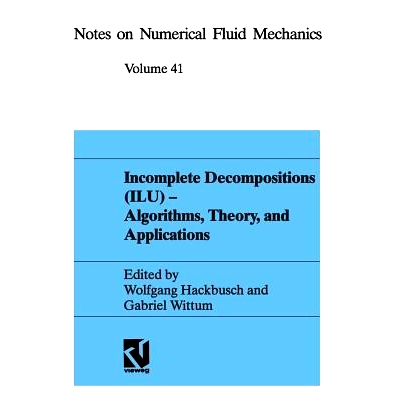 Notes on Numerical Fluid Mechanics

Volume 41

Incomplete Decompositions (ILU) – Algorithms, Theory, and Applications

Edited by
Wolfgang Hackbusch and
Gabriel Wittum

vieweg